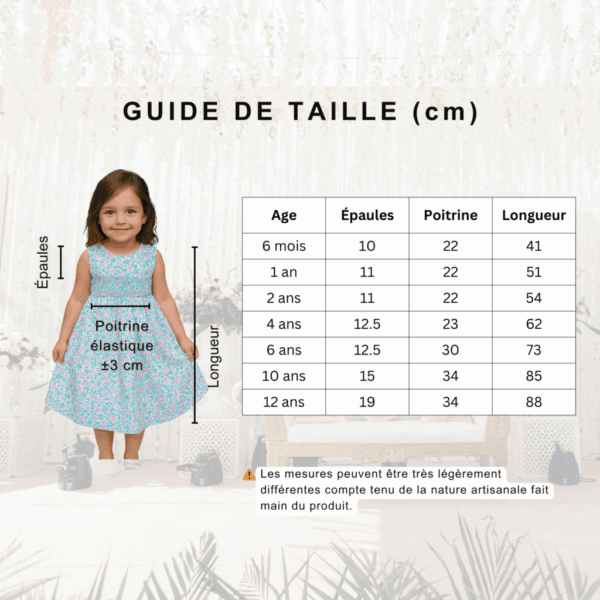 GUIDE DE TAILLE (cm)

Épaules

Poitrine élastique ±3 cm

Longueur

| Age | Épaules | Poitrine | Longueur |
|---|---|---|---|
| 6 mois | 10 | 22 | 41 |
| 1 an | 11 | 22 | 51 |
| 2 ans | 11 | 22 | 54 |
| 4 ans | 12.5 | 23 | 62 |
| 6 ans | 12.5 | 30 | 73 |
| 10 ans | 15 | 34 | 85 |
| 12 ans | 19 | 34 | 88 |

Les mesures peuvent être très légèrement différentes compte tenu de la nature artisanale fait main du produit.